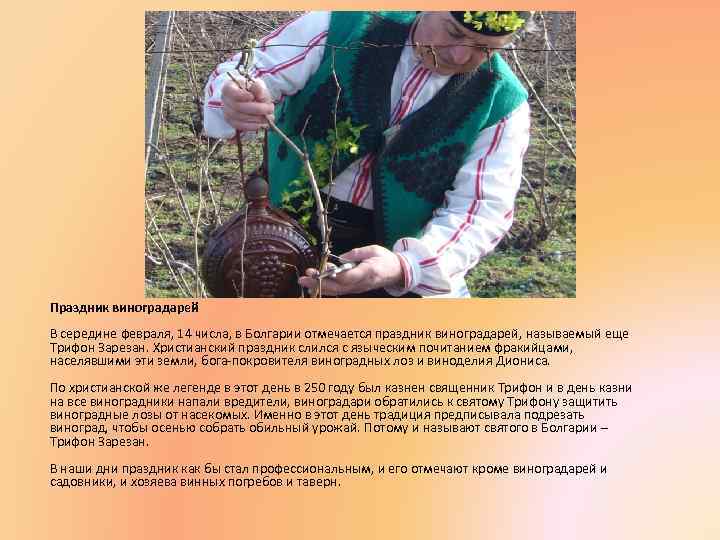 Праздник виноградарей

В середине февраля, 14 числа, в Болгарии отмечается праздник виноградарей, называемый еще Трифон Зарезан. Христианский праздник слился с языческим почитанием фракийцами, населявшими эти земли, бога-покровителя виноградных лоз и виноделия Диониса.

По христианской же легенде в этот день в 250 году был казнен священник Трифон и в день казни на все виноградники напали вредители, виноградари обратились к святому Трифону защитить виноградные лозы от насекомых. Именно в этот день традиция предписывала подрезать виноград, чтобы осенью собрать обильный урожай. Потому и называют святого в Болгарии – Трифон Зарезан.

В наши дни праздник как бы стал профессиональным, и его отмечают кроме виноградарей и садовники, и хозяева винных погребов и таверн.